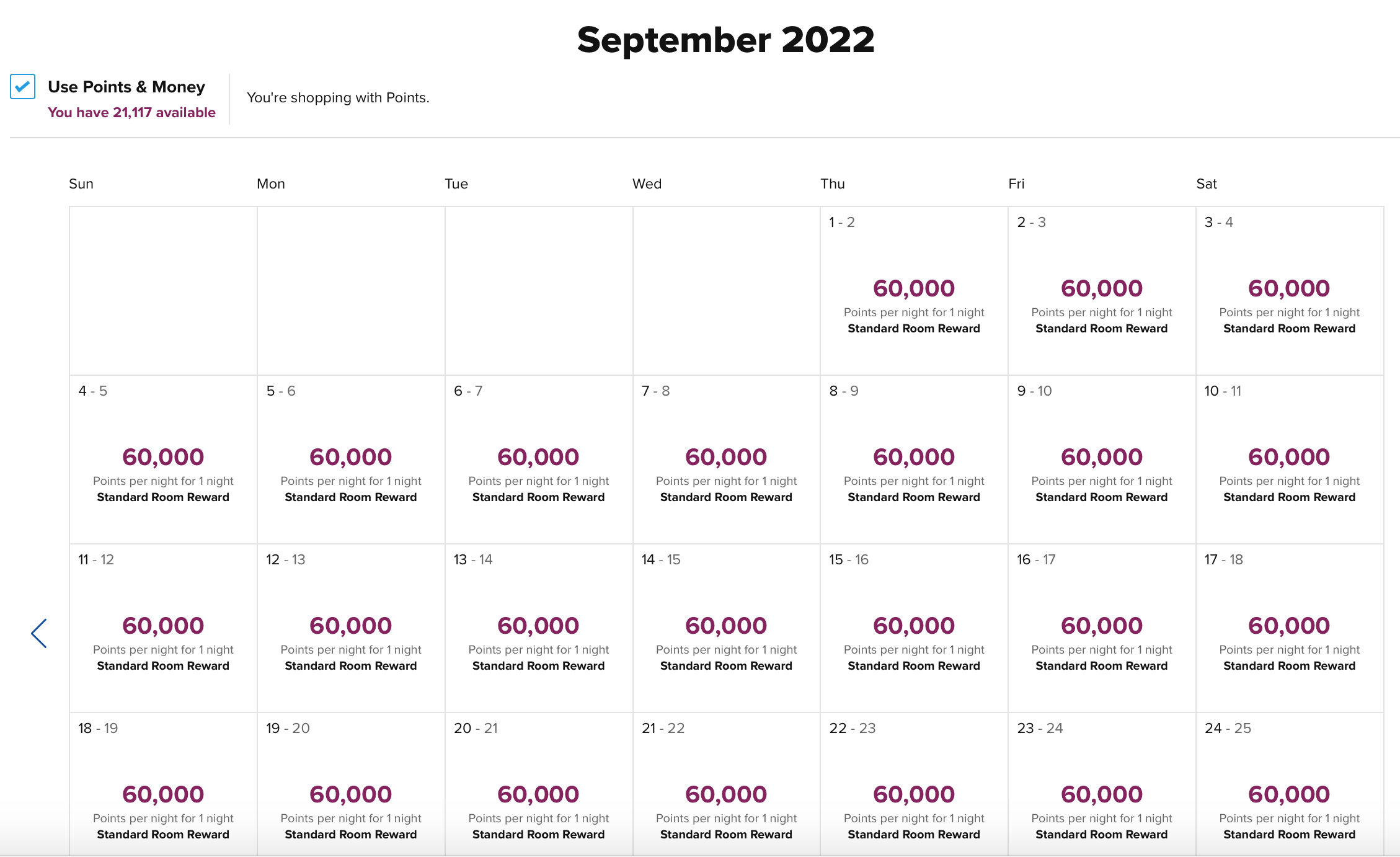 September 2022

Use Points & Money
You have 21,117 available

You're shopping with Points.

| Sun | Mon | Tue | Wed | Thu | Fri | Sat |
|---|---|---|---|---|---|---|
| | | | | 1 - 2 60,000 Points per night for 1 night Standard Room Reward | 2 - 3 60,000 Points per night for 1 night Standard Room Reward | 3 - 4 60,000 Points per night for 1 night Standard Room Reward |
| 4 - 5 60,000 Points per night for 1 night Standard Room Reward | 5 - 6 60,000 Points per night for 1 night Standard Room Reward | 6 - 7 60,000 Points per night for 1 night Standard Room Reward | 7 - 8 60,000 Points per night for 1 night Standard Room Reward | 8 - 9 60,000 Points per night for 1 night Standard Room Reward | 9 - 10 60,000 Points per night for 1 night Standard Room Reward | 10 - 11 60,000 Points per night for 1 night Standard Room Reward |
| 11 - 12 60,000 Points per night for 1 night Standard Room Reward | 12 - 13 60,000 Points per night for 1 night Standard Room Reward | 13 - 14 60,000 Points per night for 1 night Standard Room Reward | 14 - 15 60,000 Points per night for 1 night Standard Room Reward | 15 - 16 60,000 Points per night for 1 night Standard Room Reward | 16 - 17 60,000 Points per night for 1 night Standard Room Reward | 17 - 18 60,000 Points per night for 1 night Standard Room Reward |
| 18 - 19 60,000 Points per night for 1 night Standard Room Reward | 19 - 20 60,000 Points per night for 1 night Standard Room Reward | 20 - 21 60,000 Points per night for 1 night Standard Room Reward | 21 - 22 60,000 Points per night for 1 night Standard Room Reward | 22 - 23 60,000 Points per night for 1 night Standard Room Reward | 23 - 24 60,000 Points per night for 1 night Standard Room Reward | 24 - 25 60,000 Points per night for 1 night Standard Room Reward |